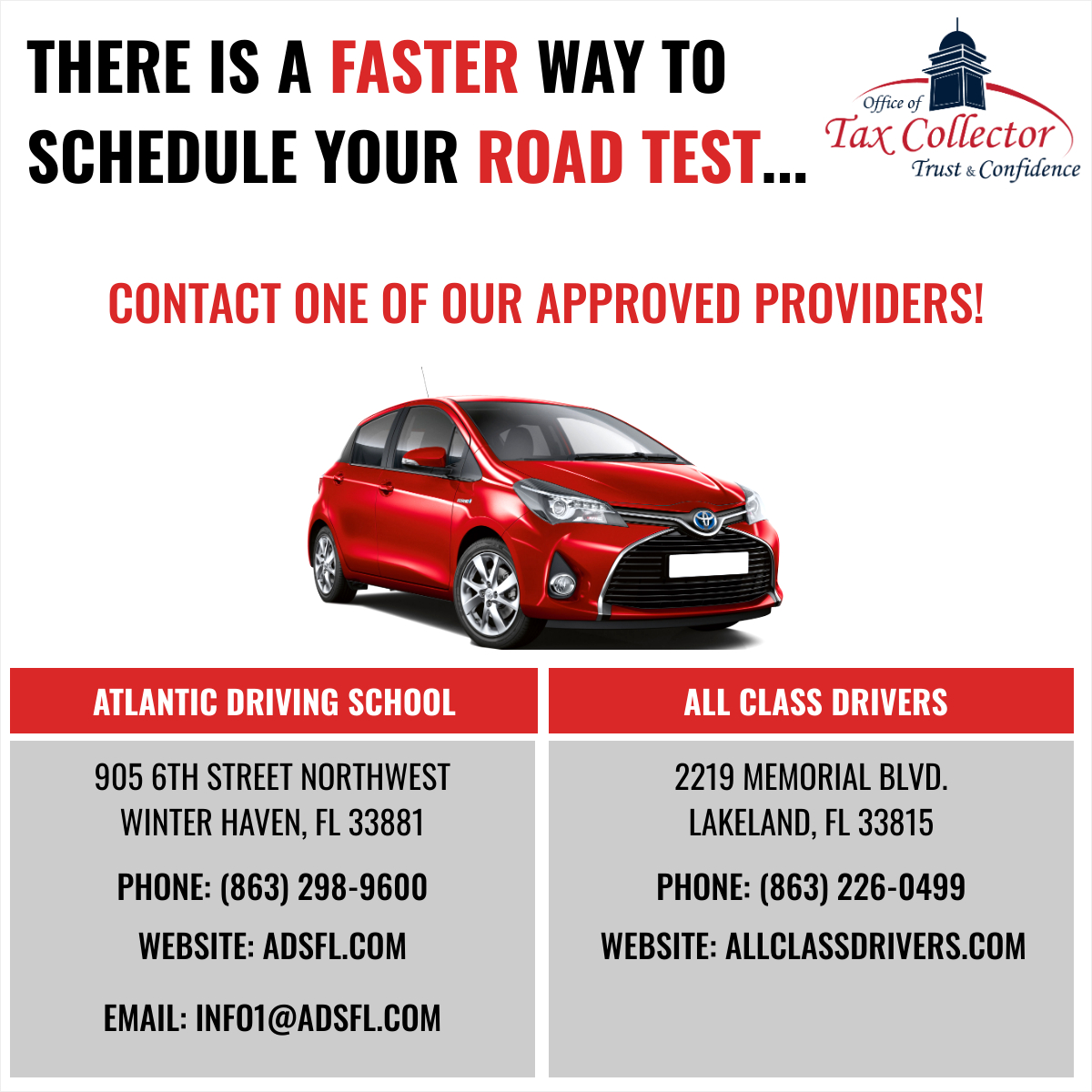 THERE IS A FASTER WAY TO SCHEDULE YOUR ROAD TEST...

Office of
Tax Collector
Trust & Confidence

CONTACT ONE OF OUR APPROVED PROVIDERS!

ATLANTIC DRIVING SCHOOL

905 6TH STREET NORTHWEST
WINTER HAVEN, FL 33881

PHONE: (863) 298-9600

WEBSITE: ADSFL.COM

EMAIL: INFO1@ADSFL.COM

ALL CLASS DRIVERS

2219 MEMORIAL BLVD.
LAKELAND, FL 33815

PHONE: (863) 226-0499

WEBSITE: ALLCLASSDRIVERS.COM